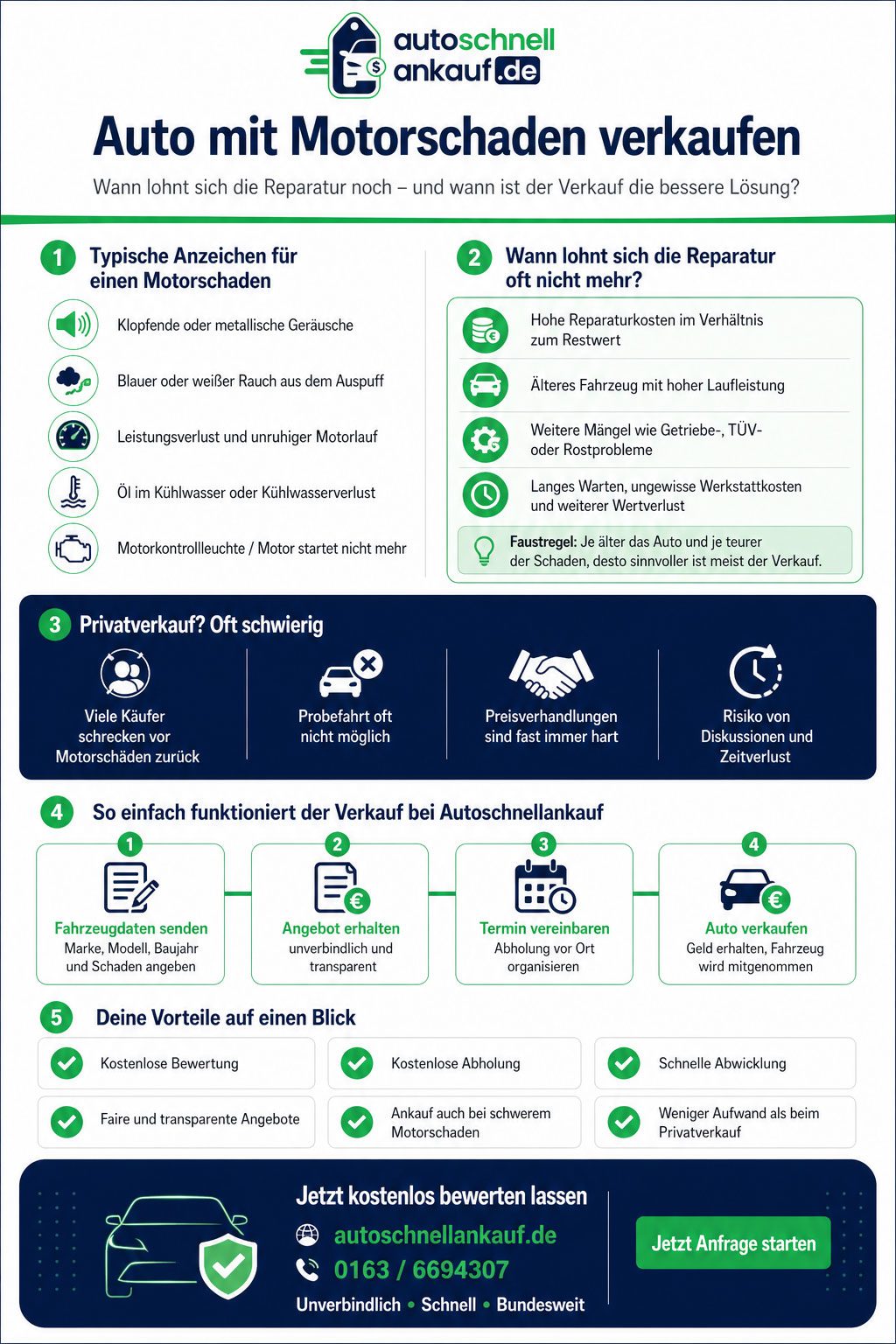 autoschnell
ankauf.de

Auto mit Motorschaden verkaufen

Wann lohnt sich die Reparatur noch – und wann ist der Verkauf die bessere Lösung?

1 Typische Anzeichen für einen Motorschaden

Klopfende oder metallische Geräusche

Blauer oder weißer Rauch aus dem Auspuff

Leistungsverlust und unruhiger Motorlauf

Öl im Kühlwasser oder Kühlwasserverlust

Motorkontrollleuchte / Motor startet nicht mehr

2 Wann lohnt sich die Reparatur oft nicht mehr?

Hohe Reparaturkosten im Verhältnis zum Restwert

Älteres Fahrzeug mit hoher Laufleistung

Weitere Mängel wie Getriebe-, TÜV- oder Rostprobleme

Langes Warten, ungewisse Werkstattkosten und weiterer Wertverlust

Faustregel: Je älter das Auto und je teurer der Schaden, desto sinnvoller ist meist der Verkauf.

3 Privatverkauf? Oft schwierig

Viele Käufer schrecken vor Motorschäden zurück

Probefahrt oft nicht möglich

Preisverhandlungen sind fast immer hart

Risiko von Diskussionen und Zeitverlust

4 So einfach funktioniert der Verkauf bei Autoschnellankauf

1 Fahrzeugdaten senden
Marke, Modell, Baujahr und Schaden angeben

2 Angebot erhalten
unverbindlich und transparent

3 Termin vereinbaren
Abholung vor Ort organisieren

4 Auto verkaufen
Geld erhalten, Fahrzeug wird mitgenommen

5 Deine Vorteile auf einen Blick

Kostenlose Bewertung

Kostenlose Abholung

Schnelle Abwicklung

Faire und transparente Angebote

Ankauf auch bei schwerem Motorschaden

Weniger Aufwand als beim Privatverkauf

Jetzt kostenlos bewerten lassen

autoschnellankauf.de

0163 / 6694307

Unverbindlich • Schnell • Bundesweit

Jetzt Anfrage starten